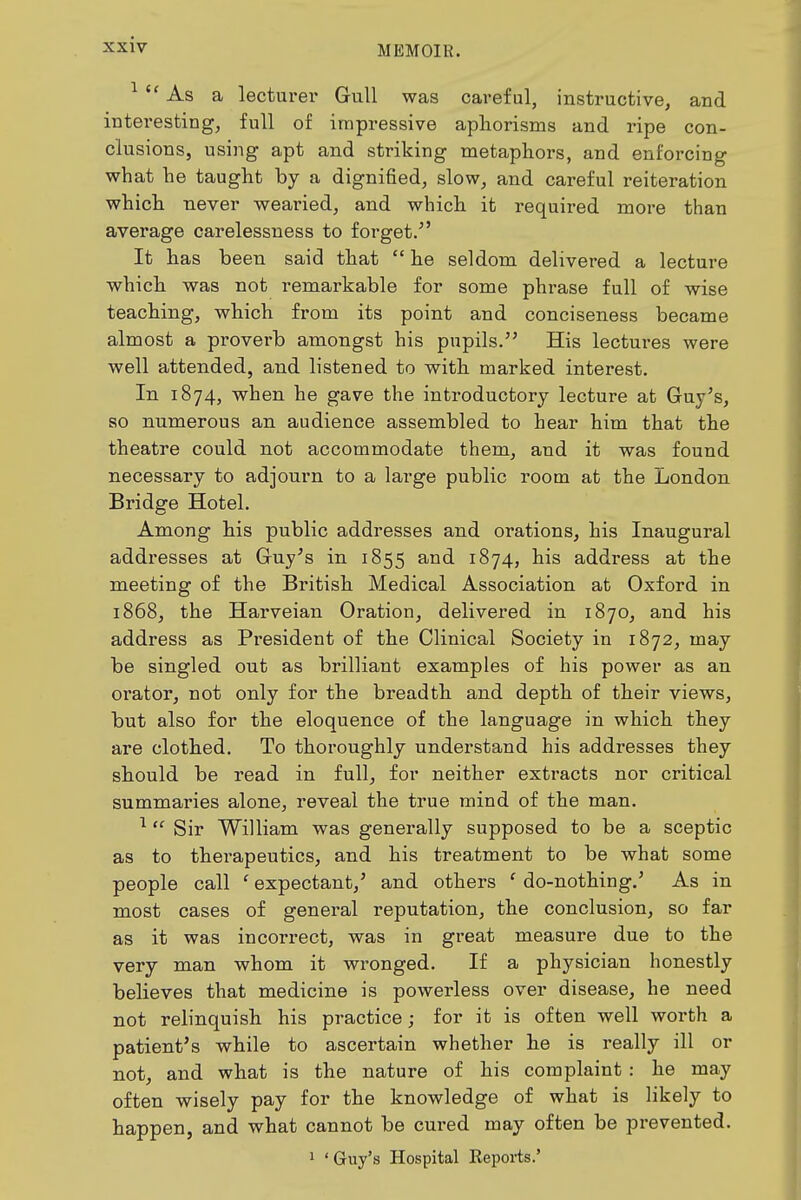 xxiv MEMOIR.

$^{1}$ "As a lecturer Gull was careful, instructive, and interesting, full of impressive aphorisms and ripe conclusions, using apt and striking metaphors, and enforcing what he taught by a dignified, slow, and careful reiteration which never wearied, and which it required more than average carelessness to forget."

It has been said that "he seldom delivered a lecture which was not remarkable for some phrase full of wise teaching, which from its point and conciseness became almost a proverb amongst his pupils." His lectures were well attended, and listened to with marked interest.

In 1874, when he gave the introductory lecture at Guy's, so numerous an audience assembled to hear him that the theatre could not accommodate them, and it was found necessary to adjourn to a large public room at the London Bridge Hotel.

Among his public addresses and orations, his Inaugural addresses at Guy's in 1855 and 1874, his address at the meeting of the British Medical Association at Oxford in 1868, the Harveian Oration, delivered in 1870, and his address as President of the Clinical Society in 1872, may be singled out as brilliant examples of his power as an orator, not only for the breadth and depth of their views, but also for the eloquence of the language in which they are clothed. To thoroughly understand his addresses they should be read in full, for neither extracts nor critical summaries alone, reveal the true mind of the man.

$^{1}$ "Sir William was generally supposed to be a sceptic as to therapeutics, and his treatment to be what some people call 'expectant,' and others 'do-nothing.' As in most cases of general reputation, the conclusion, so far as it was incorrect, was in great measure due to the very man whom it wronged. If a physician honestly believes that medicine is powerless over disease, he need not relinquish his practice; for it is often well worth a patient's while to ascertain whether he is really ill or not, and what is the nature of his complaint: he may often wisely pay for the knowledge of what is likely to happen, and what cannot be cured may often be prevented.

$^{1}$ 'Guy's Hospital Reports.'